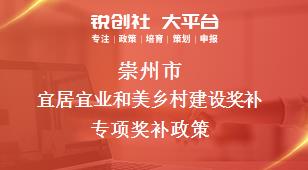 锐创社 大平台
专注 | 政策 | 培育 | 策划 | 申报

崇州市
宜居宜业和美乡村建设奖补
专项奖补政策